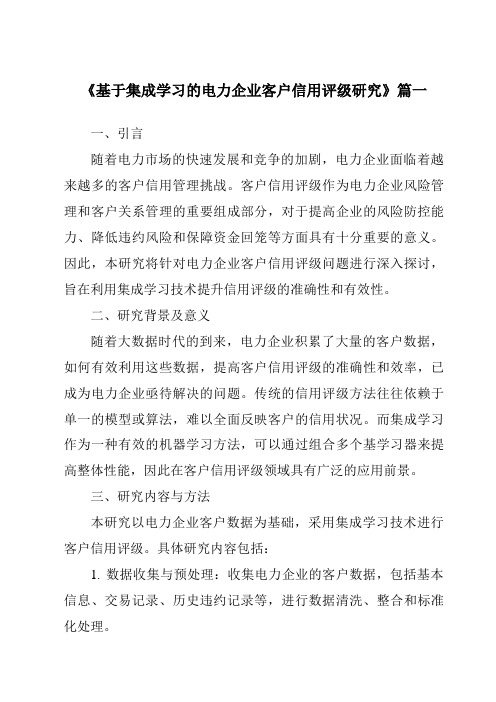 《基于集成学习的电力企业客户信用评级研究》篇一

一、引言

随着电力市场的快速发展和竞争的加剧，电力企业面临着越来越多的客户信用管理挑战。客户信用评级作为电力企业风险管理和客户关系管理的重要组成部分，对于提高企业的风险防控能力、降低违约风险和保障资金回笼等方面具有十分重要的意义。因此，本研究将针对电力企业客户信用评级问题进行深入探讨，旨在利用集成学习技术提升信用评级的准确性和有效性。

二、研究背景及意义

随着大数据时代的到来，电力企业积累了大量的客户数据，如何有效利用这些数据，提高客户信用评级的准确性和效率，已成为电力企业亟待解决的问题。传统的信用评级方法往往依赖于单一的模型或算法，难以全面反映客户的信用状况。而集成学习作为一种有效的机器学习方法，可以通过组合多个基学习器来提高整体性能，因此在客户信用评级领域具有广泛的应用前景。

三、研究内容与方法

本研究以电力企业客户数据为基础，采用集成学习技术进行客户信用评级。具体研究内容包括：

1. 数据收集与预处理：收集电力企业的客户数据，包括基本信息、交易记录、历史违约记录等，进行数据清洗、整合和标准化处理。